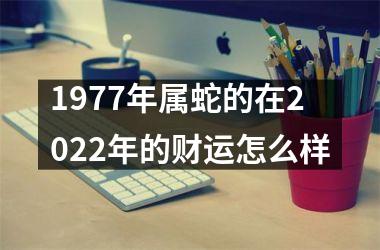 1977年属蛇的在2022年的财运怎么样